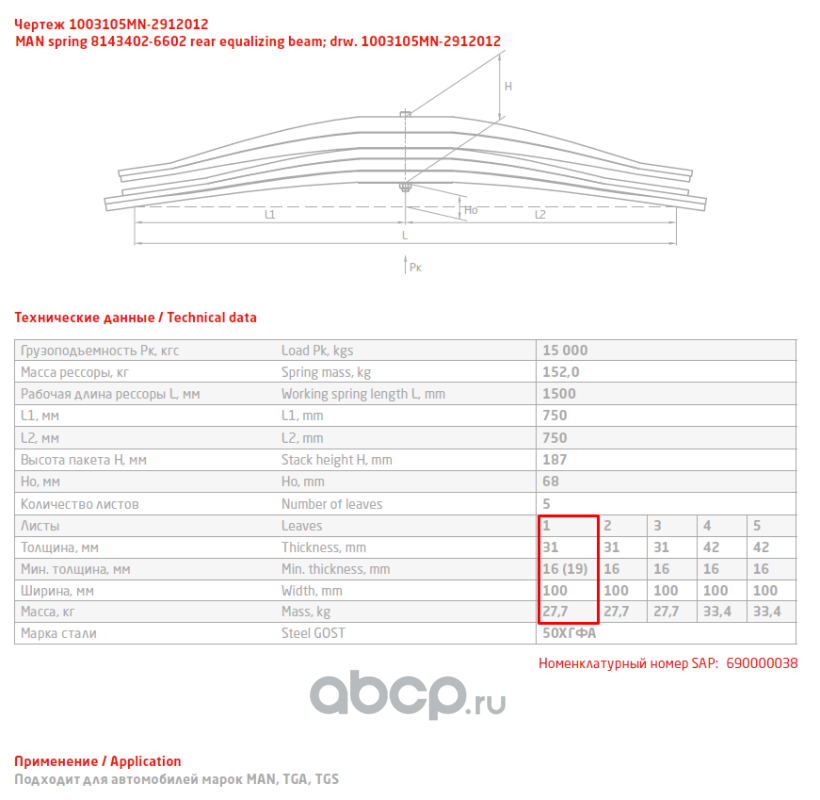 Чертеж 1003105MN-2912012
MAN spring 8143402-6602 rear equalizing beam; drw. 1003105MN-2912012

H
Ho
L1
L2
L
Pк

Технические данные / Technical data

| Грузоподъемность Pк, кгс | Load Pk, kgs | 15 000 | | | | |
|---|---|---|---|---|---|---|
| Масса рессоры, кг | Spring mass, kg | 152,0 | | | | |
| Рабочая длина рессоры L, мм | Working spring length L, mm | 1500 | | | | |
| L1, мм | L1, mm | 750 | | | | |
| L2, мм | L2, mm | 750 | | | | |
| Высота пакета H, мм | Stack height H, mm | 187 | | | | |
| Ho, мм | Ho, mm | 68 | | | | |
| Количество листов | Number of leaves | 5 | | | | |
| Листы | Leaves | 1 | 2 | 3 | 4 | 5 |
| Толщина, мм | Thickness, mm | 31 | 31 | 31 | 42 | 42 |
| Мин. толщина, мм | Min. thickness, mm | 16 (19) | 16 | 16 | 16 | 16 |
| Ширина, мм | Width, mm | 100 | 100 | 100 | 100 | 100 |
| Масса, кг | Mass, kg | 27,7 | 27,7 | 27,7 | 33,4 | 33,4 |
| Марка стали | Steel GOST | 50ХГФА | | | | |

Номенклатурный номер SAP: 690000038

Применение / Application
Подходит для автомобилей марок MAN, TGA, TGS

abcp.ru